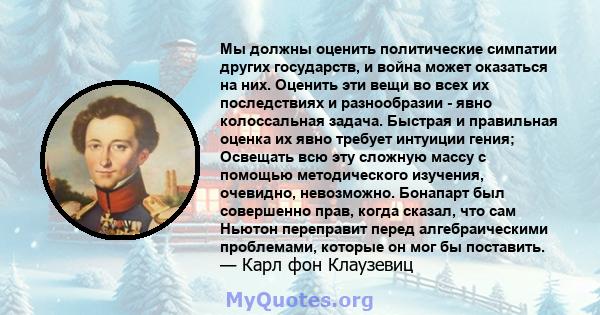 Мы должны оценить политические симпатии других государств, и война может оказаться на них. Оценить эти вещи во всех их последствиях и разнообразии - явно колоссальная задача. Быстрая и правильная оценка их явно требует интуиции гения; Освещать всю эту сложную массу с помощью методического изучения, очевидно, невозможно. Бонапарт был совершенно прав, когда сказал, что сам Ньютон переправит перед алгебраическими проблемами, которые он мог бы поставить.
— Карл фон Клаузевиц

MyQuotes.org